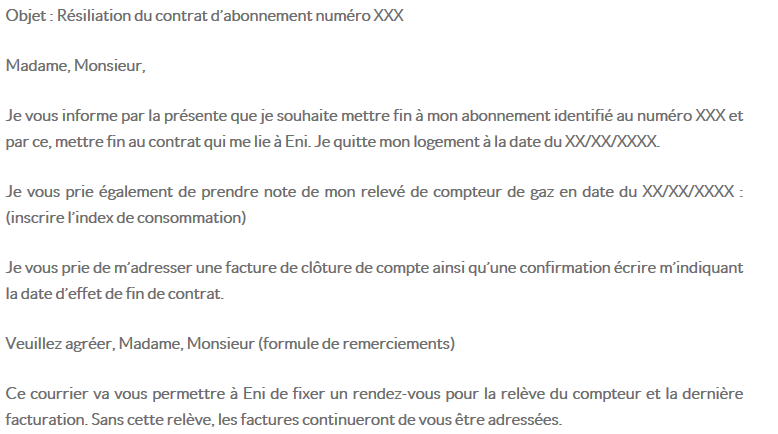 Objet : Résiliation du contrat d'abonnement numéro XXX

Madame, Monsieur,

Je vous informe par la présente que je souhaite mettre fin à mon abonnement identifié au numéro XXX et par ce, mettre fin au contrat qui me lie à Eni. Je quitte mon logement à la date du XX/XX/XXXX.

Je vous prie également de prendre note de mon relevé de compteur de gaz en date du XX/XX/XXXX : (inscrire l'index de consommation)

Je vous prie de m'adresser une facture de clôture de compte ainsi qu'une confirmation écrire m'indiquant la date d'effet de fin de contrat.

Veuillez agréer, Madame, Monsieur (formule de remerciements)

Ce courrier va vous permettre à Eni de fixer un rendez-vous pour la relève du compteur et la dernière facturation. Sans cette relève, les factures continueront de vous être adressées.